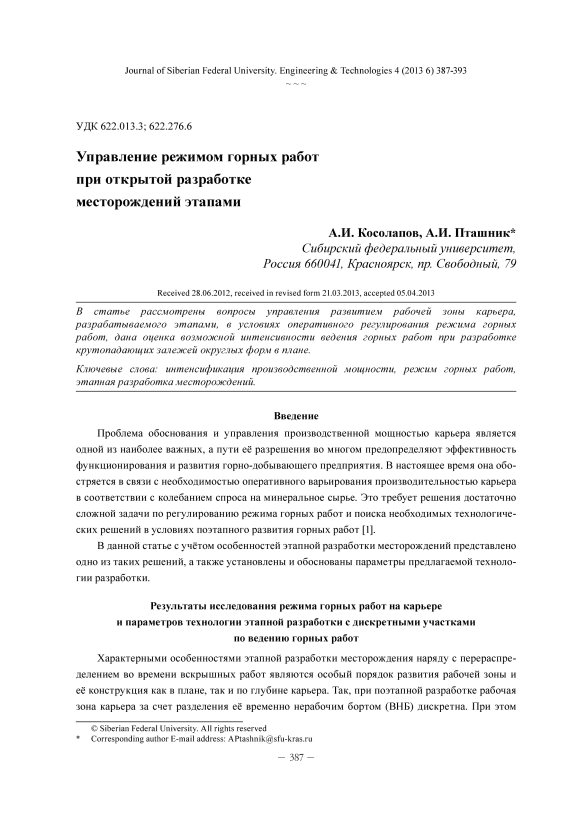 Journal of Siberian Federal University. Engineering & Technologies 4 (2013 6) 387-393
~ ~ ~

УДК 622.013.3; 622.276.6

Управление режимом горных работ при открытой разработке месторождений этапами

А.И. Косолапов, А.И. Пташник*
Сибирский федеральный университет,
Россия 660041, Красноярск, пр. Свободный, 79

Received 28.06.2012, received in revised form 21.03.2013, accepted 05.04.2013

В статье рассмотрены вопросы управления развитием рабочей зоны карьера, разрабатываемого этапами, в условиях оперативного регулирования режима горных работ, дана оценка возможной интенсивности ведения горных работ при разработке крутопадающих залежей округлых форм в плане.

Ключевые слова: интенсификация производственной мощности, режим горных работ, этапная разработка месторождений.

Введение

Проблема обоснования и управления производственной мощностью карьера является одной из наиболее важных, а пути её разрешения во многом предопределяют эффективность функционирования и развития горно-добывающего предприятия. В настоящее время она обостряется в связи с необходимостью оперативного варьирования производительностью карьера в соответствии с колебанием спроса на минеральное сырье. Это требует решения достаточно сложной задачи по регулированию режима горных работ и поиска необходимых технологических решений в условиях поэтапного развития горных работ [1].

В данной статье с учётом особенностей этапной разработки месторождений представлено одно из таких решений, а также установлены и обоснованы параметры предлагаемой технологии разработки.

Результаты исследования режима горных работ на карьере и параметров технологии этапной разработки с дискретными участками по ведению горных работ

Характерными особенностями этапной разработки месторождения наряду с перераспределением во времени вскрышных работ являются особый порядок развития рабочей зоны и её конструкция как в плане, так и по глубине карьера. Так, при поэтапной разработке рабочая зона карьера за счет разделения её временно нерабочим бортом (ВНБ) дискретна. При этом

© Siberian Federal University. All rights reserved
* Corresponding author E-mail address: APtashnik@sfu-kras.ru

— 387 —